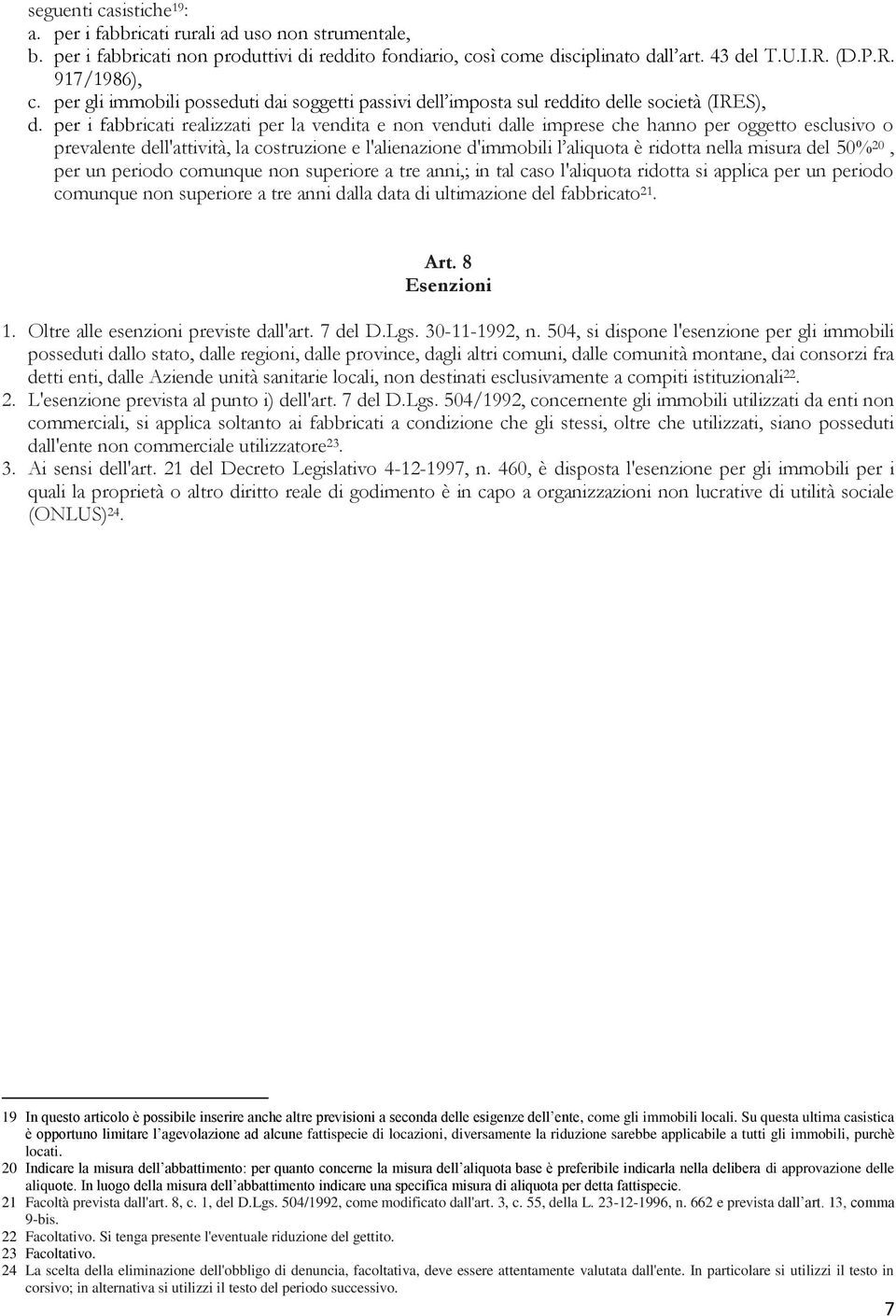 seguenti casistiche$^{19}$:

a. per i fabbricati rurali ad uso non strumentale,

b. per i fabbricati non produttivi di reddito fondiario, così come disciplinato dall'art. 43 del T.U.I.R. (D.P.R. 917/1986),

c. per gli immobili posseduti dai soggetti passivi dell'imposta sul reddito delle società (IRES),

d. per i fabbricati realizzati per la vendita e non venduti dalle imprese che hanno per oggetto esclusivo o prevalente dell'attività, la costruzione e l'alienazione d'immobili l'aliquota è ridotta nella misura del 50%$^{20}$, per un periodo comunque non superiore a tre anni,; in tal caso l'aliquota ridotta si applica per un periodo comunque non superiore a tre anni dalla data di ultimazione del fabbricato$^{21}$.

Art. 8
Esenzioni

1. Oltre alle esenzioni previste dall'art. 7 del D.Lgs. 30-11-1992, n. 504, si dispone l'esenzione per gli immobili posseduti dallo stato, dalle regioni, dalle province, dagli altri comuni, dalle comunità montane, dai consorzi fra detti enti, dalle Aziende unità sanitarie locali, non destinati esclusivamente a compiti istituzionali$^{22}$.

2. L'esenzione prevista al punto i) dell'art. 7 del D.Lgs. 504/1992, concernente gli immobili utilizzati da enti non commerciali, si applica soltanto ai fabbricati a condizione che gli stessi, oltre che utilizzati, siano posseduti dall'ente non commerciale utilizzatore$^{23}$.

3. Ai sensi dell'art. 21 del Decreto Legislativo 4-12-1997, n. 460, è disposta l'esenzione per gli immobili per i quali la proprietà o altro diritto reale di godimento è in capo a organizzazioni non lucrative di utilità sociale (ONLUS)$^{24}$.

19 In questo articolo è possibile inserire anche altre previsioni a seconda delle esigenze dell'ente, come gli immobili locali. Su questa ultima casistica è opportuno limitare l'agevolazione ad alcune fattispecie di locazioni, diversamente la riduzione sarebbe applicabile a tutti gli immobili, purchè locati.

20 Indicare la misura dell'abbattimento: per quanto concerne la misura dell'aliquota base è preferibile indicarla nella delibera di approvazione delle aliquote. In luogo della misura dell'abbattimento indicare una specifica misura di aliquota per detta fattispecie.

21 Facoltà prevista dall'art. 8, c. 1, del D.Lgs. 504/1992, come modificato dall'art. 3, c. 55, della L. 23-12-1996, n. 662 e prevista dall'art. 13, comma 9-bis.

22 Facoltativo. Si tenga presente l'eventuale riduzione del gettito.

23 Facoltativo.

24 La scelta della eliminazione dell'obbligo di denuncia, facoltativa, deve essere attentamente valutata dall'ente. In particolare si utilizzi il testo in corsivo; in alternativa si utilizzi il testo del periodo successivo.

7